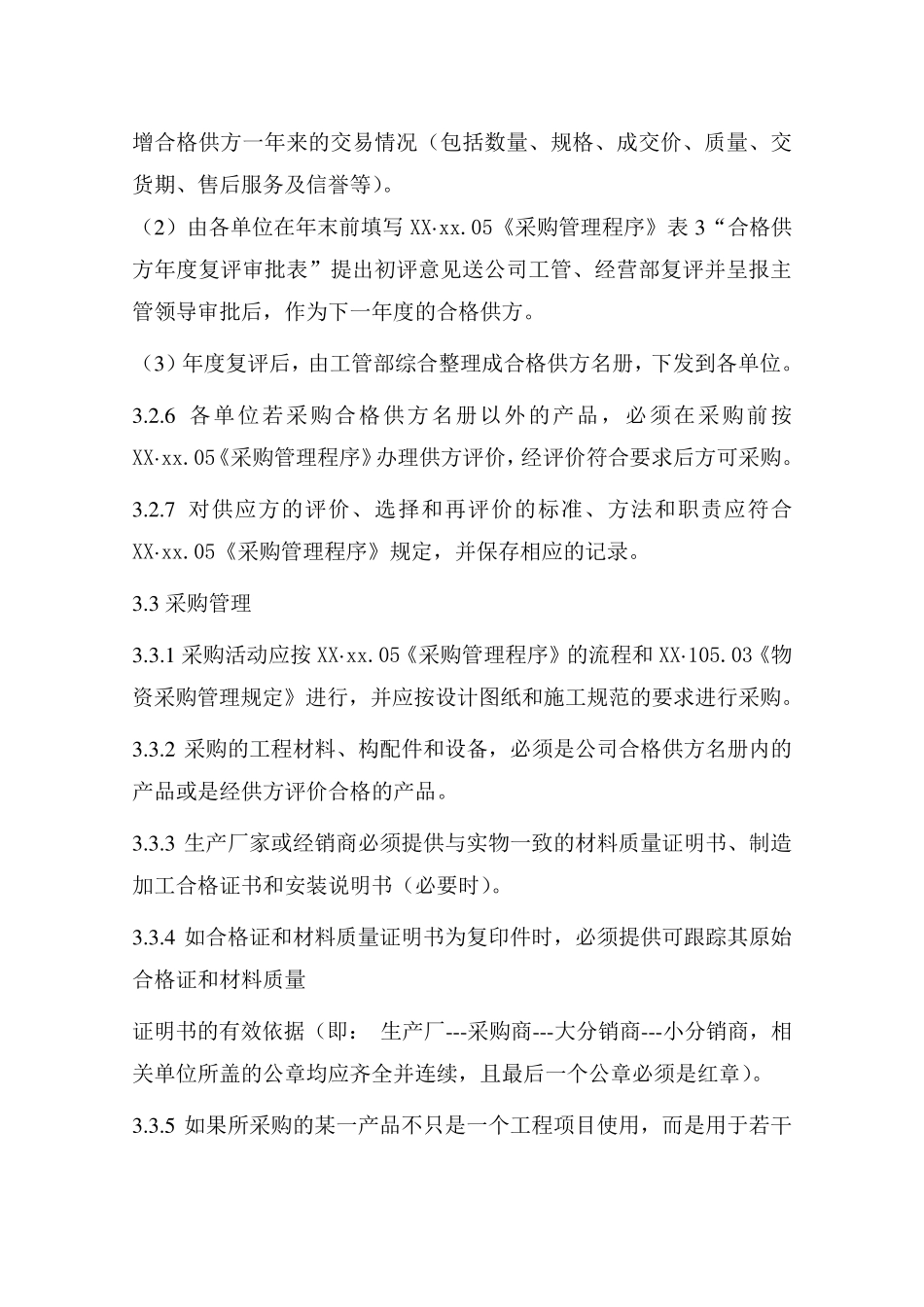 增合格供方一年来的交易情况（包括数量、规格、成交价、质量、交货期、售后服务及信誉等）。

（2）由各单位在年末前填写 XX·xx.05《采购管理程序》表 3“合格供方年度复评审批表”提出初评意见送公司工管、经营部复评并呈报主管领导审批后，作为下一年度的合格供方。

（3）年度复评后，由工管部综合整理成合格供方名册，下发到各单位。

3.2.6 各单位若采购合格供方名册以外的产品，必须在采购前按 XX·xx.05《采购管理程序》办理供方评价，经评价符合要求后方可采购。

3.2.7 对供应方的评价、选择和再评价的标准、方法和职责应符合 XX·xx.05《采购管理程序》规定，并保存相应的记录。

3.3 采购管理

3.3.1 采购活动应按 XX·xx.05《采购管理程序》的流程和 XX·105.03《物资采购管理规定》进行，并应按设计图纸和施工规范的要求进行采购。

3.3.2 采购的工程材料、构配件和设备，必须是公司合格供方名册内的产品或是经供方评价合格的产品。

3.3.3 生产厂家或经销商必须提供与实物一致的材料质量证明书、制造加工合格证书和安装说明书（必要时）。

3.3.4 如合格证和材料质量证明书为复印件时，必须提供可跟踪其原始合格证和材料质量

证明书的有效依据（即： 生产厂---采购商---大分销商---小分销商，相关单位所盖的公章均应齐全并连续，且最后一个公章必须是红章）。

3.3.5 如果所采购的某一产品不只是一个工程项目使用，而是用于若干